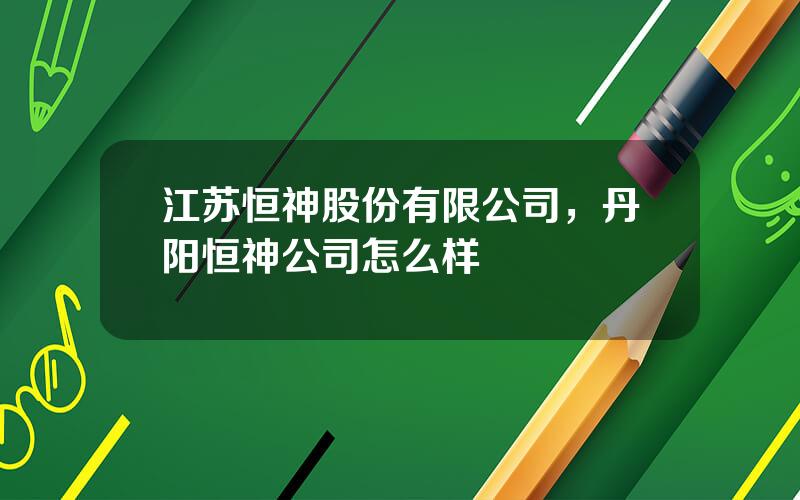 江苏恒神股份有限公司，丹阳恒神公司怎么样